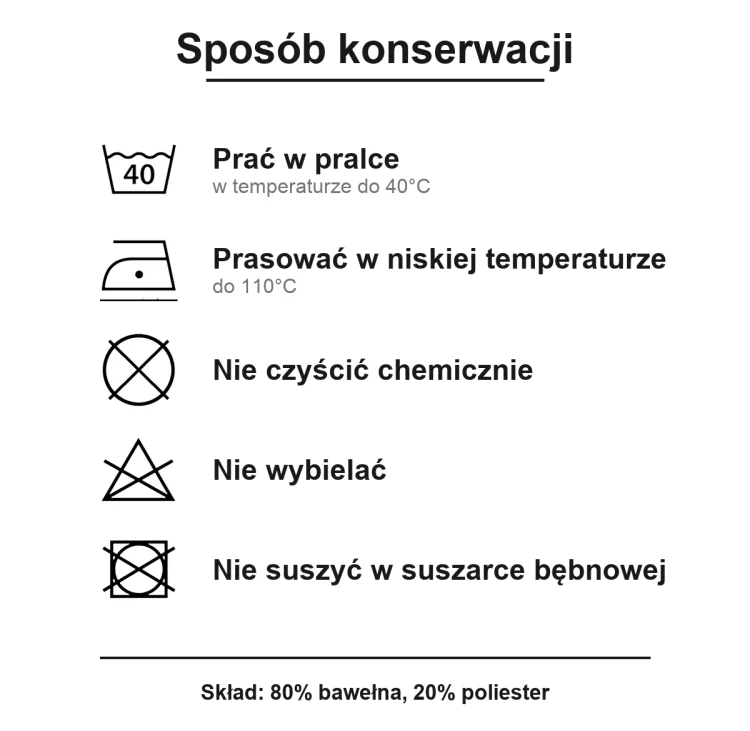 Sposób konserwacji

40

Prać w pralce
w temperaturze do 40°C

Prasować w niskiej temperaturze
do 110°C

Nie czyścić chemicznie

Nie wybielać

Nie suszyć w suszarce bębnowej

Skład: 80% bawełna, 20% poliester